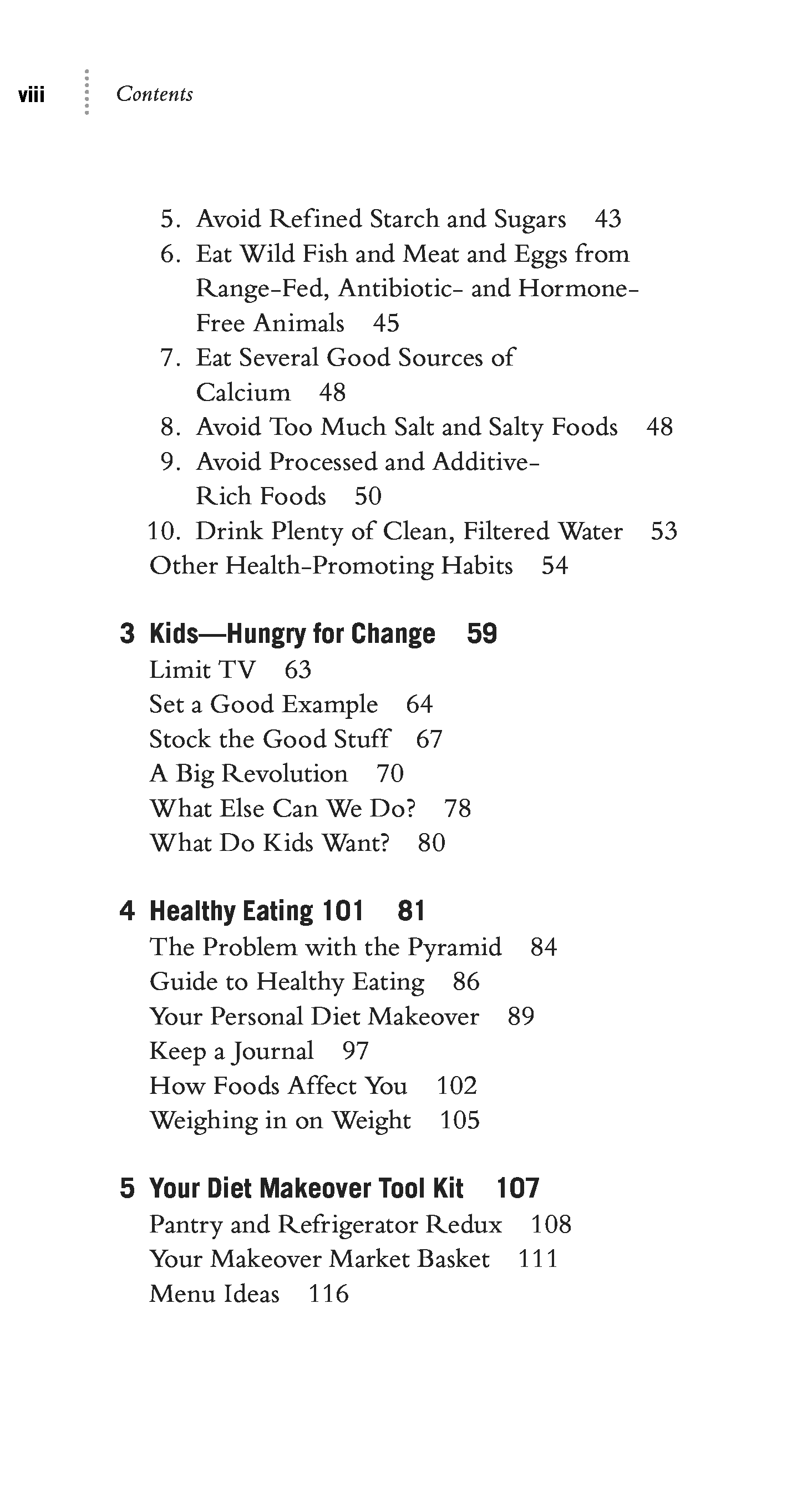 viii Contents

5. Avoid Refined Starch and Sugars 43
6. Eat Wild Fish and Meat and Eggs from Range-Fed, Antibiotic- and Hormone-Free Animals 45
7. Eat Several Good Sources of Calcium 48
8. Avoid Too Much Salt and Salty Foods 48
9. Avoid Processed and Additive-Rich Foods 50
10. Drink Plenty of Clean, Filtered Water 53
Other Health-Promoting Habits 54

3 Kids—Hungry for Change 59
Limit TV 63
Set a Good Example 64
Stock the Good Stuff 67
A Big Revolution 70
What Else Can We Do? 78
What Do Kids Want? 80

4 Healthy Eating 101 81
The Problem with the Pyramid 84
Guide to Healthy Eating 86
Your Personal Diet Makeover 89
Keep a Journal 97
How Foods Affect You 102
Weighing in on Weight 105

5 Your Diet Makeover Tool Kit 107
Pantry and Refrigerator Redux 108
Your Makeover Market Basket 111
Menu Ideas 116